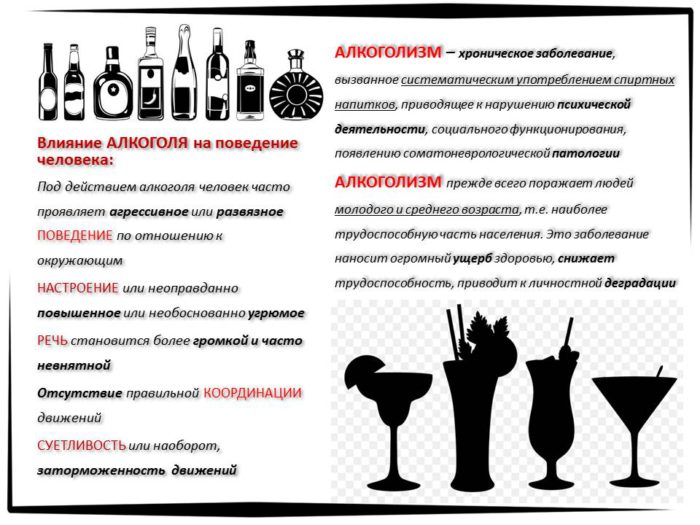 Влияние АЛКОГОЛЯ на поведение человека:

Под действием алкоголя человек часто проявляет агрессивное или развязное ПОВЕДЕНИЕ по отношению к окружающим

НАСТРОЕНИЕ или неоправданно повышенное или необоснованно угрюмое

РЕЧЬ становится более громкой и часто невнятной

Отсутствие правильной КООРДИНАЦИИ движений

СУЕТЛИВОСТЬ или наоборот, заторможенность движений

АЛКОГОЛИЗМ – хроническое заболевание, вызванное систематическим употреблением спиртных напитков, приводящее к нарушению психической деятельности, социального функционирования, появлению соматоневрологической патологии

АЛКОГОЛИЗМ прежде всего поражает людей молодого и среднего возраста, т.е. наиболее трудоспособную часть населения. Это заболевание наносит огромный ущерб здоровью, снижает трудоспособность, приводит к личностной деградации